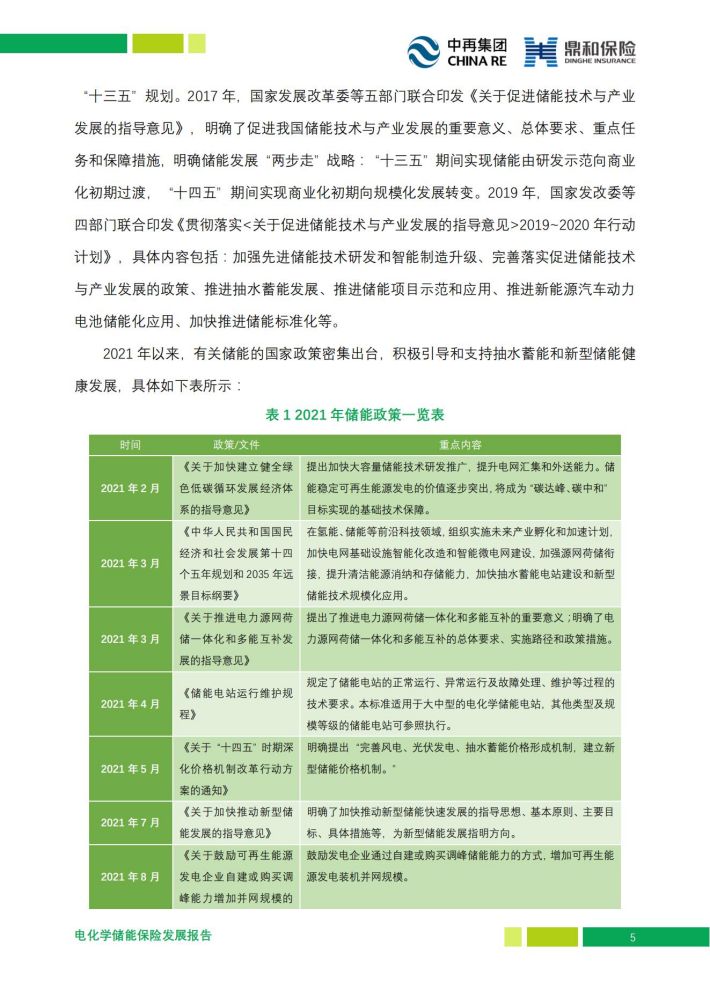 中再集团 CHINA RE 鼎和保险 DINGHE INSURANCE

“十三五”规划。2017 年，国家发展改革委等五部门联合印发《关于促进储能技术与产业发展的指导意见》，明确了促进我国储能技术与产业发展的重要意义、总体要求、重点任务和保障措施，明确储能发展“两步走”战略：“十三五”期间实现储能由研发示范向商业化初期过渡，“十四五”期间实现商业化初期向规模化发展转变。2019 年，国家发改委等四部门联合印发《贯彻落实<关于促进储能技术与产业发展的指导意见>2019~2020 年行动计划》，具体内容包括：加强先进储能技术研发和智能制造升级、完善落实促进储能技术与产业发展的政策、推进抽水蓄能发展、推进储能项目示范和应用、推进新能源汽车动力电池储能化应用、加快推进储能标准化等。

2021 年以来，有关储能的国家政策密集出台，积极引导和支持抽水蓄能和新型储能健康发展，具体如下表所示：

表 1 2021 年储能政策一览表

| 时间 | 政策/文件 | 重点内容 |
|---|---|---|
| 2021 年 2 月 | 《关于加快建立健全绿色低碳循环发展经济体系的指导意见》 | 提出加快大容量储能技术研发推广，提升电网汇集和外送能力。储能稳定可再生能源发电的价值逐步突出，将成为“碳达峰、碳中和”目标实现的基础技术保障。 |
| 2021 年 3 月 | 《中华人民共和国国民经济和社会发展第十四个五年规划和 2035 年远景目标纲要》 | 在氢能、储能等前沿科技领域，组织实施未来产业孵化和加速计划，加快电网基础设施智能化改造和智能微电网建设，加强源网荷储衔接，提升清洁能源消纳和存储能力，加快抽水蓄能电站建设和新型储能技术规模化应用。 |
| 2021 年 3 月 | 《关于推进电力源网荷储一体化和多能互补发展的指导意见》 | 提出了推进电力源网荷储一体化和多能互补的重要意义；明确了电力源网荷储一体化和多能互补的总体要求、实施路径和政策措施。 |
| 2021 年 4 月 | 《储能电站运行维护规程》 | 规定了储能电站的正常运行、异常运行及故障处理、维护等过程的技术要求。本标准适用于大中型的电化学储能电站，其他类型及规模等级的储能电站可参照执行。 |
| 2021 年 5 月 | 《关于“十四五”时期深化价格机制改革行动方案的通知》 | 明确提出“完善风电、光伏发电、抽水蓄能价格形成机制，建立新型储能价格机制。” |
| 2021 年 7 月 | 《关于加快推动新型储能发展的指导意见》 | 明确了加快推动新型储能快速发展的指导思想、基本原则、主要目标、具体措施等，为新型储能发展指明方向。 |
| 2021 年 8 月 | 《关于鼓励可再生能源发电企业自建或购买调峰能力增加并网规模的 | 鼓励发电企业通过自建或购买调峰储能能力的方式，增加可再生能源发电装机并网规模。 |

电化学储能保险发展报告

5